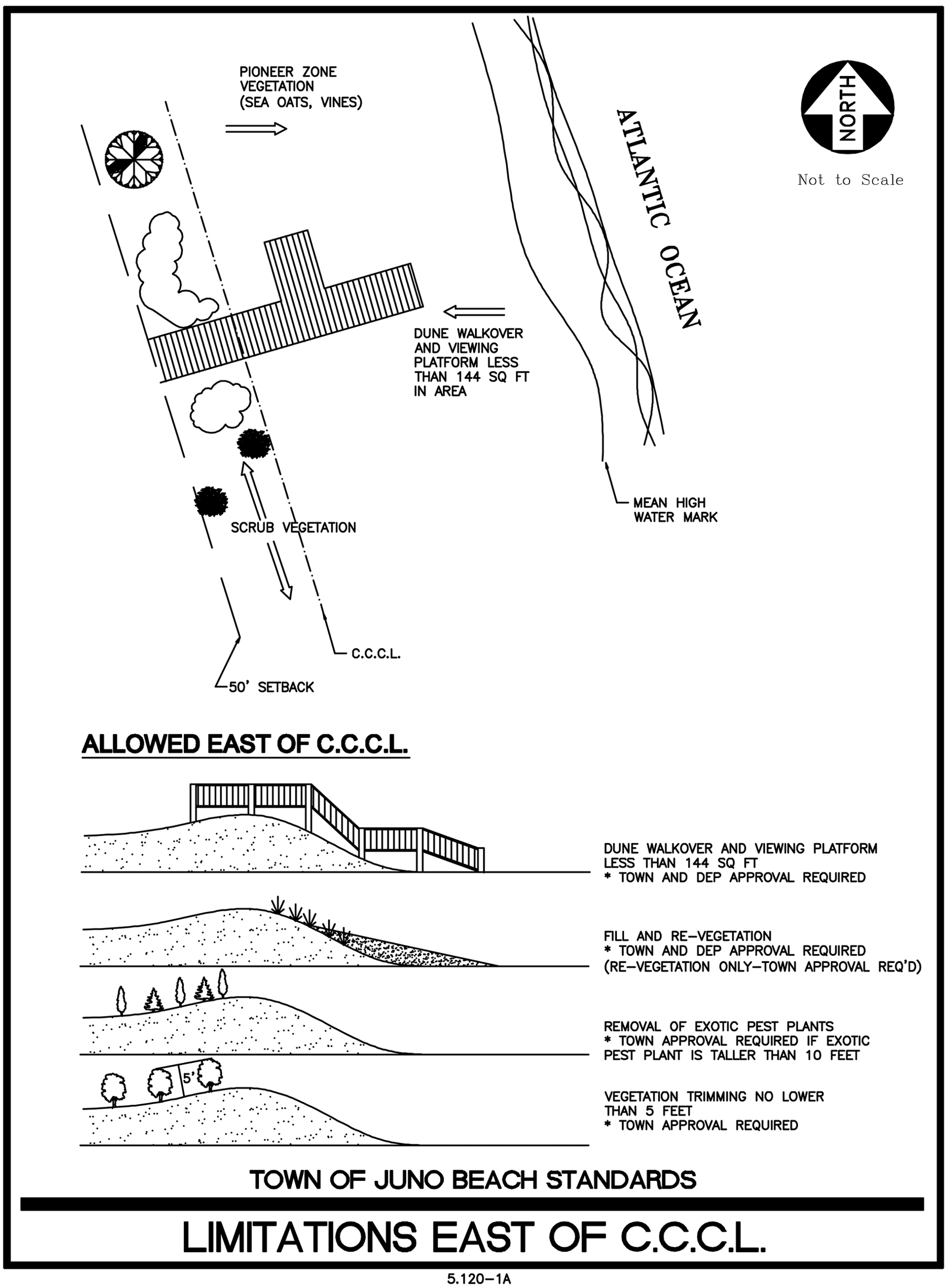 PIONEER ZONE VEGETATION (SEA OATS, VINES)

NORTH

Not to Scale

ATLANTIC OCEAN

DUNE WALKOVER AND VIEWING PLATFORM LESS THAN 144 SQ FT IN AREA

MEAN HIGH WATER MARK

SCRUB VEGETATION

C.C.C.L.

50' SETBACK

ALLOWED EAST OF C.C.C.L.

DUNE WALKOVER AND VIEWING PLATFORM LESS THAN 144 SQ FT
* TOWN AND DEP APPROVAL REQUIRED

FILL AND RE-VEGETATION
* TOWN AND DEP APPROVAL REQUIRED
(RE-VEGETATION ONLY-TOWN APPROVAL REQ'D)

REMOVAL OF EXOTIC PEST PLANTS
* TOWN APPROVAL REQUIRED IF EXOTIC PEST PLANT IS TALLER THAN 10 FEET

5'

VEGETATION TRIMMING NO LOWER THAN 5 FEET
* TOWN APPROVAL REQUIRED

TOWN OF JUNO BEACH STANDARDS

LIMITATIONS EAST OF C.C.C.L.

5.120-1A